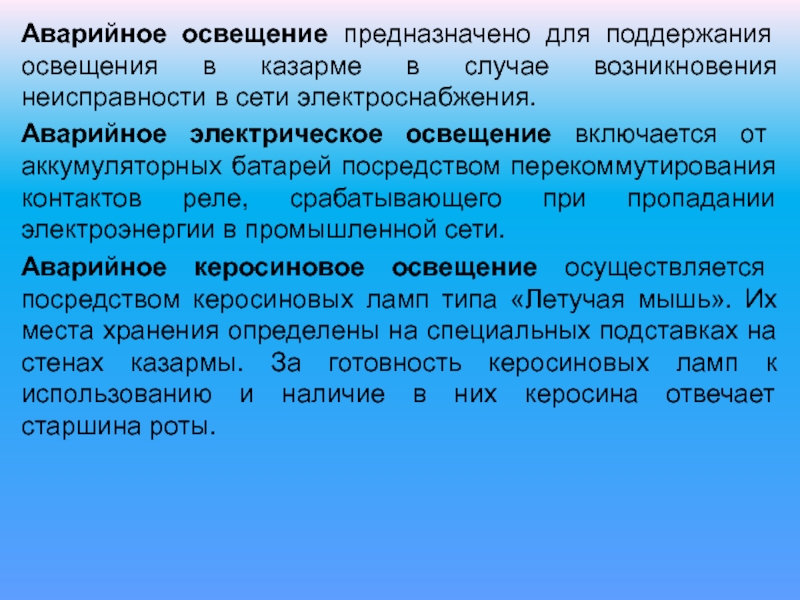 Аварийное освещение предназначено для поддержания освещения в казарме в случае возникновения неисправности в сети электроснабжения.

Аварийное электрическое освещение включается от аккумуляторных батарей посредством перекоммутирования контактов реле, срабатывающего при пропадании электроэнергии в промышленной сети.

Аварийное керосиновое освещение осуществляется посредством керосиновых ламп типа «Летучая мышь». Их места хранения определены на специальных подставках на стенах казармы. За готовность керосиновых ламп к использованию и наличие в них керосина отвечает старшина роты.